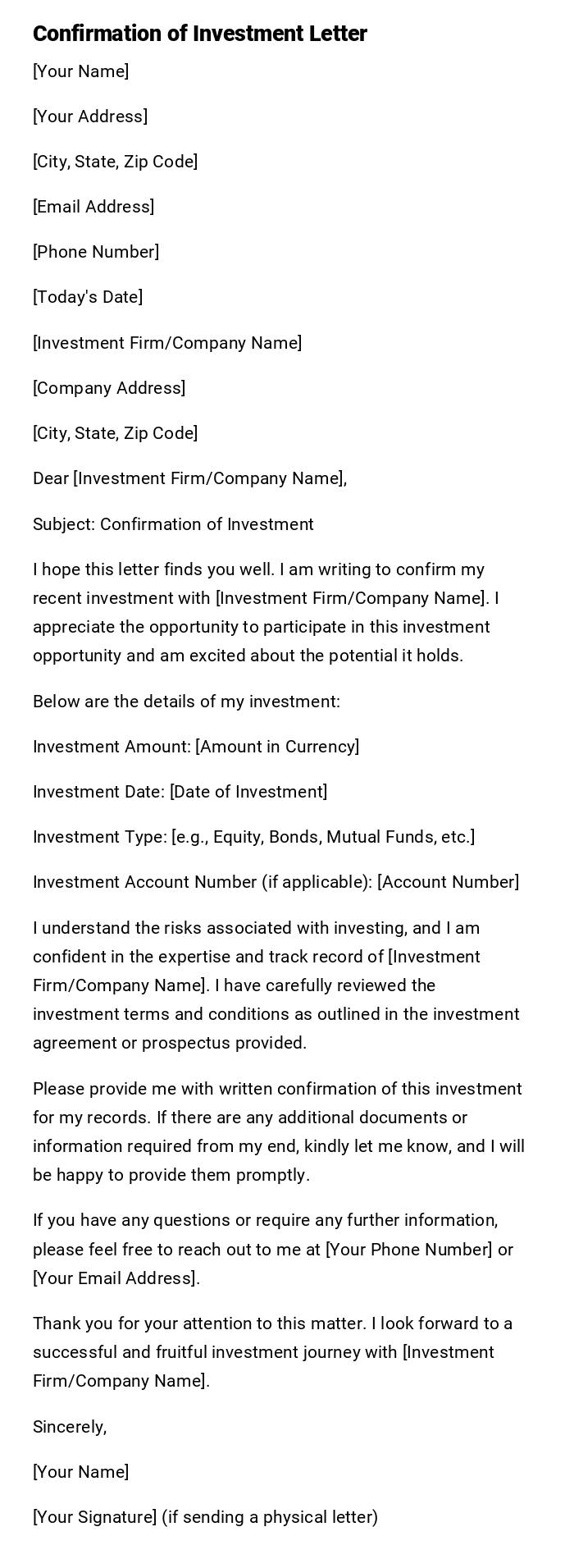 Confirmation of Investment Letter

[Your Name]

[Your Address]

[City, State, Zip Code]

[Email Address]

[Phone Number]

[Today's Date]

[Investment Firm/Company Name]

[Company Address]

[City, State, Zip Code]

Dear [Investment Firm/Company Name],

Subject: Confirmation of Investment

I hope this letter finds you well. I am writing to confirm my recent investment with [Investment Firm/Company Name]. I appreciate the opportunity to participate in this investment opportunity and am excited about the potential it holds.

Below are the details of my investment:

Investment Amount: [Amount in Currency]

Investment Date: [Date of Investment]

Investment Type: [e.g., Equity, Bonds, Mutual Funds, etc.]

Investment Account Number (if applicable): [Account Number]

I understand the risks associated with investing, and I am confident in the expertise and track record of [Investment Firm/Company Name]. I have carefully reviewed the investment terms and conditions as outlined in the investment agreement or prospectus provided.

Please provide me with written confirmation of this investment for my records. If there are any additional documents or information required from my end, kindly let me know, and I will be happy to provide them promptly.

If you have any questions or require any further information, please feel free to reach out to me at [Your Phone Number] or [Your Email Address].

Thank you for your attention to this matter. I look forward to a successful and fruitful investment journey with [Investment Firm/Company Name].

Sincerely,

[Your Name]

[Your Signature] (if sending a physical letter)